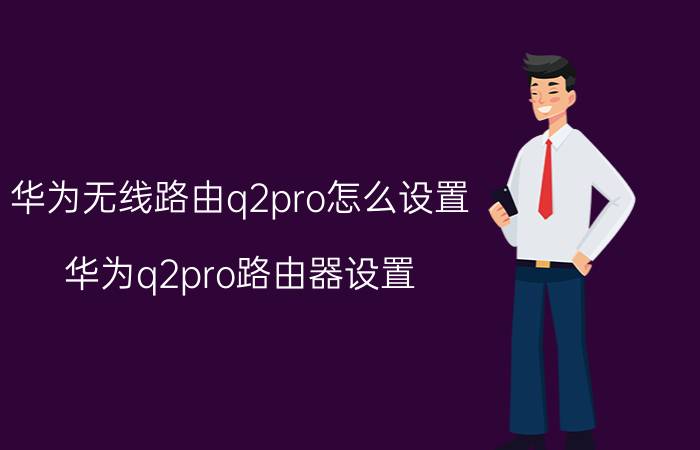 华为无线路由q2pro怎么设置

华为q2pro路由器设置